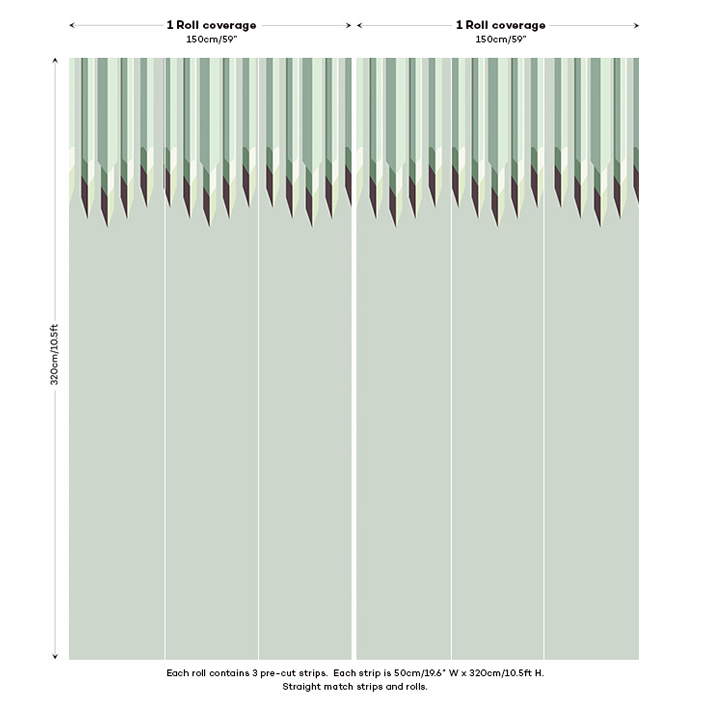 1 Roll coverage
150cm/59"

1 Roll coverage
150cm/59"

320cm/10.5ft

Each roll contains 3 pre-cut strips. Each strip is 50cm/19.6" W x 320cm/10.5ft H.
Straight match strips and rolls.